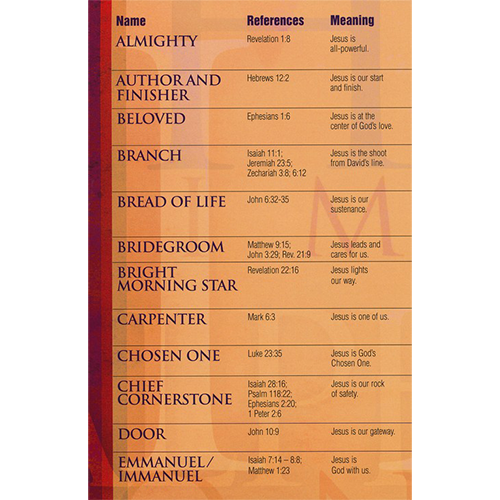 | Name | References | Meaning |
|---|---|---|
| ALMIGHTY | Revelation 1:8 | Jesus is all-powerful. |
| AUTHOR AND FINISHER | Hebrews 12:2 | Jesus is our start and finish. |
| BELOVED | Ephesians 1:6 | Jesus is at the center of God's love. |
| BRANCH | Isaiah 11:1; Jeremiah 23:5; Zechariah 3:8; 6:12 | Jesus is the shoot from David's line. |
| BREAD OF LIFE | John 6:32-35 | Jesus is our sustenance. |
| BRIDEGROOM | Matthew 9:15; John 3:29; Rev. 21:9 | Jesus leads and cares for us. |
| BRIGHT MORNING STAR | Revelation 22:16 | Jesus lights our way. |
| CARPENTER | Mark 6:3 | Jesus is one of us. |
| CHOSEN ONE | Luke 23:35 | Jesus is God's Chosen One. |
| CHIEF CORNERSTONE | Isaiah 28:16; Psalm 118:22; Ephesians 2:20; 1 Peter 2:6 | Jesus is our rock of safety. |
| DOOR | John 10:9 | Jesus is our gateway. |
| EMMANUEL/ IMMANUEL | Isaiah 7:14 – 8:8; Matthew 1:23 | Jesus is God with us. |